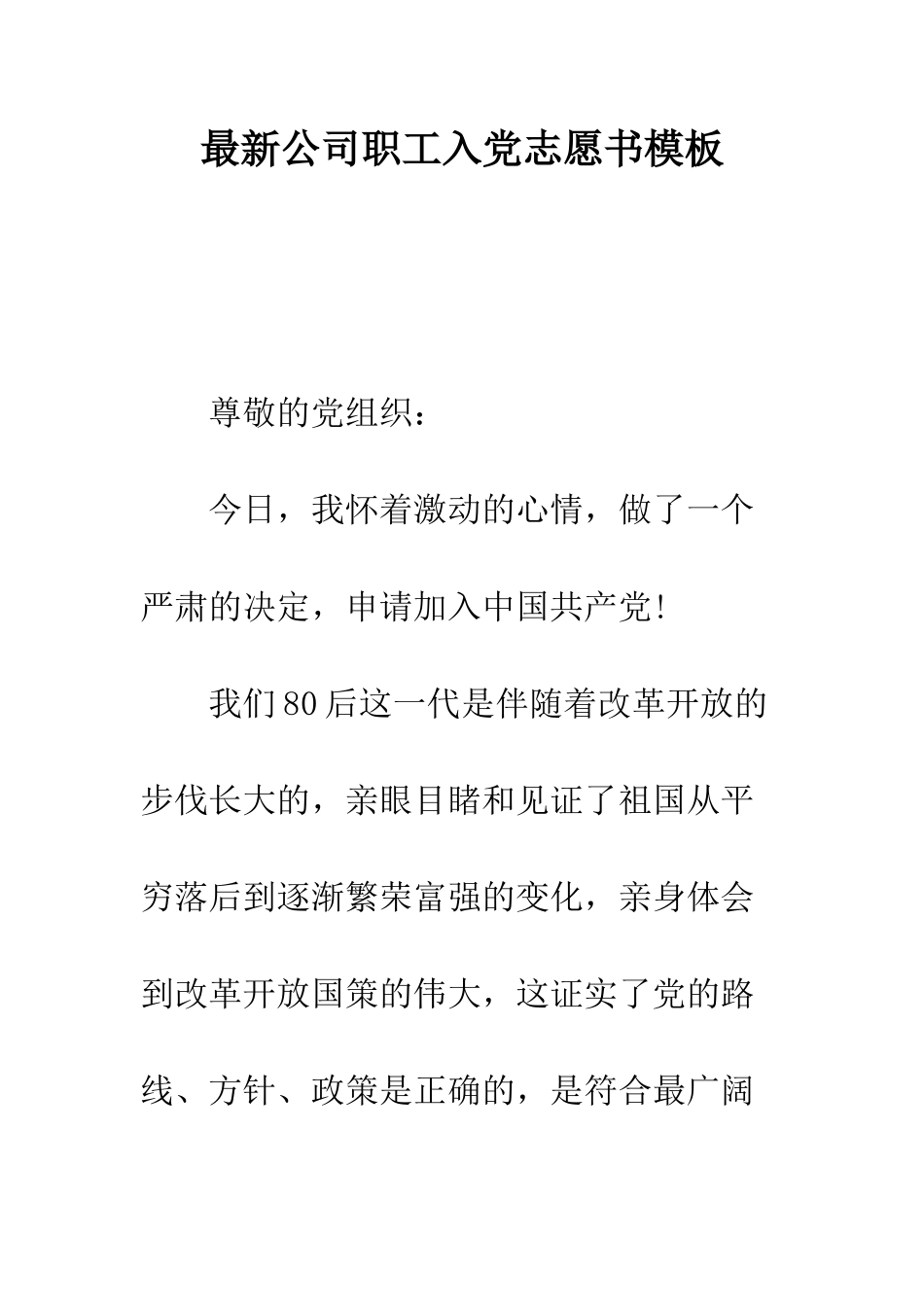 最新公司职工入党志愿书模板

尊敬的党组织：

今日，我怀着激动的心情，做了一个严肃的决定，申请加入中国共产党!

我们80后这一代是伴随着改革开放的步伐长大的，亲眼目睹和见证了祖国从平穷落后到逐渐繁荣富强的变化，亲身体会到改革开放国策的伟大，这证实了党的路线、方针、政策是正确的，是符合最广阔